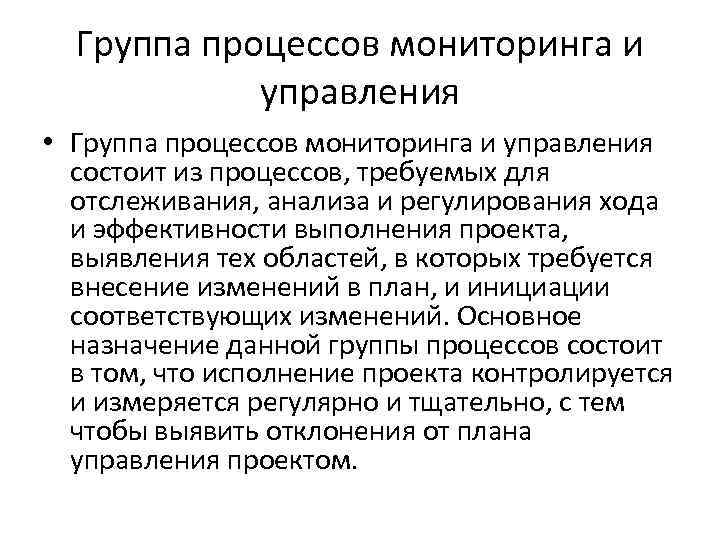 Группа процессов мониторинга и управления

• Группа процессов мониторинга и управления состоит из процессов, требуемых для отслеживания, анализа и регулирования хода и эффективности выполнения проекта, выявления тех областей, в которых требуется внесение изменений в план, и инициации соответствующих изменений. Основное назначение данной группы процессов состоит в том, что исполнение проекта контролируется и измеряется регулярно и тщательно, с тем чтобы выявить отклонения от плана управления проектом.